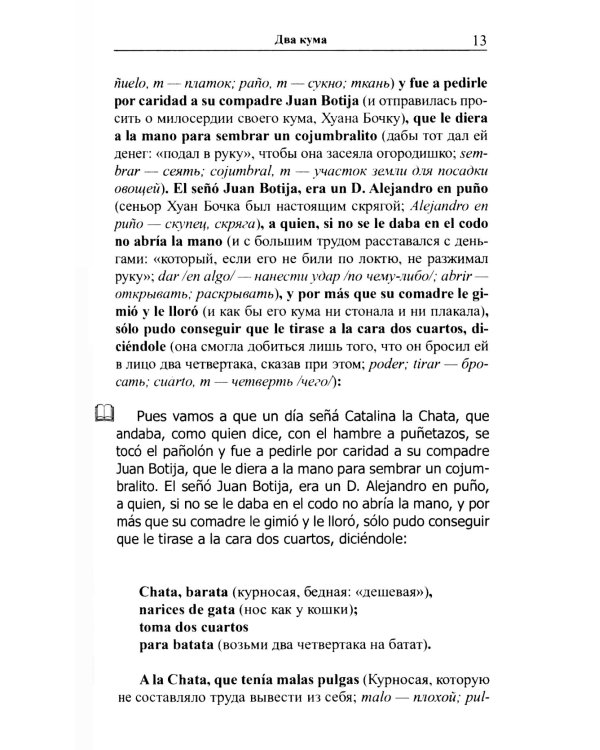 Два кума 13

ñuelo, m — платок; paño, m — сукно; ткань) y fue a pedirle por caridad a su compadre Juan Botija (и отправилась просить о милосердии своего кума, Хуана Бочку), que le diera a la mano para sembrar un cojumbralito (дабы тот дал ей денег: «подал в руку», чтобы она засеяла огородишко; sembrar — сеять; cojumbral, m — участок земли для посадки овощей). El señó Juan Botija, era un D. Alejandro en puño (сеньор Хуан Бочка был настоящим скрягой; Alejandro en puño — скупец, скряга), a quien, si no se le daba en el codo no abría la mano (и с большим трудом расставался с деньгами: «который, если его не били по локтю, не разжимал руку»; dar /en algo/ — нанести удар /по чему-либо/; abrir — открывать; раскрывать), y por más que su comadre le gimió y le lloró (и как бы его кума ни стонала и ни плакала), sólo pudo conseguir que le tirase a la cara dos cuartos, diciéndole (она смогла добиться лишь того, что он бросил ей в лицо два четвертака, сказав при этом; poder; tirar — бросать; cuarto, m — четверть /чего/):

Pues vamos a que un día señá Catalina la Chata, que andaba, como quien dice, con el hambre a puñetazos, se tocó el pañolón y fue a pedirle por caridad a su compadre Juan Botija, que le diera a la mano para sembrar un cojumbralito. El señó Juan Botija, era un D. Alejandro en puño, a quien, si no se le daba en el codo no abría la mano, y por más que su comadre le gimió y le lloró, sólo pudo conseguir que le tirase a la cara dos cuartos, diciéndole:

Chata, barata (курносая, бедная: «дешевая»),
narices de gata (нос как у кошки);
toma dos cuartos
para batata (возьми два четвертака на батат).

A la Chata, que tenía malas pulgas (Курносая, которую не составляло труда вывести из себя; malo — плохой; pul-